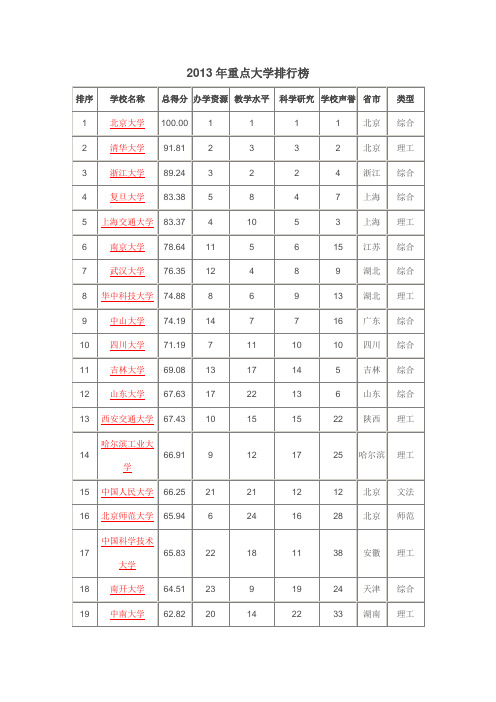 2013 年重点大学排行榜

| 排序 | 学校名称 | 总得分 | 办学资源 | 教学水平 | 科学研究 | 学校声誉 | 省市 | 类型 |
|---|---|---|---|---|---|---|---|---|
| 1 | 北京大学 | 100.00 | 1 | 1 | 1 | 1 | 北京 | 综合 |
| 2 | 清华大学 | 91.81 | 2 | 3 | 3 | 2 | 北京 | 理工 |
| 3 | 浙江大学 | 89.24 | 3 | 2 | 2 | 4 | 浙江 | 综合 |
| 4 | 复旦大学 | 83.38 | 5 | 8 | 4 | 7 | 上海 | 综合 |
| 5 | 上海交通大学 | 83.37 | 4 | 10 | 5 | 3 | 上海 | 理工 |
| 6 | 南京大学 | 78.64 | 11 | 5 | 6 | 15 | 江苏 | 综合 |
| 7 | 武汉大学 | 76.35 | 12 | 4 | 8 | 9 | 湖北 | 综合 |
| 8 | 华中科技大学 | 74.88 | 8 | 6 | 9 | 13 | 湖北 | 理工 |
| 9 | 中山大学 | 74.19 | 14 | 7 | 7 | 16 | 广东 | 综合 |
| 10 | 四川大学 | 71.19 | 7 | 11 | 10 | 10 | 四川 | 综合 |
| 11 | 吉林大学 | 69.08 | 13 | 17 | 14 | 5 | 吉林 | 综合 |
| 12 | 山东大学 | 67.63 | 17 | 22 | 13 | 6 | 山东 | 综合 |
| 13 | 西安交通大学 | 67.43 | 10 | 15 | 15 | 22 | 陕西 | 理工 |
| 14 | 哈尔滨工业大学 | 66.91 | 9 | 12 | 17 | 25 | 哈尔滨 | 理工 |
| 15 | 中国人民大学 | 66.25 | 21 | 21 | 12 | 12 | 北京 | 文法 |
| 16 | 北京师范大学 | 65.94 | 6 | 24 | 16 | 28 | 北京 | 师范 |
| 17 | 中国科学技术大学 | 65.83 | 22 | 18 | 11 | 38 | 安徽 | 理工 |
| 18 | 南开大学 | 64.51 | 23 | 9 | 19 | 24 | 天津 | 综合 |
| 19 | 中南大学 | 62.82 | 20 | 14 | 22 | 33 | 湖南 | 理工 |